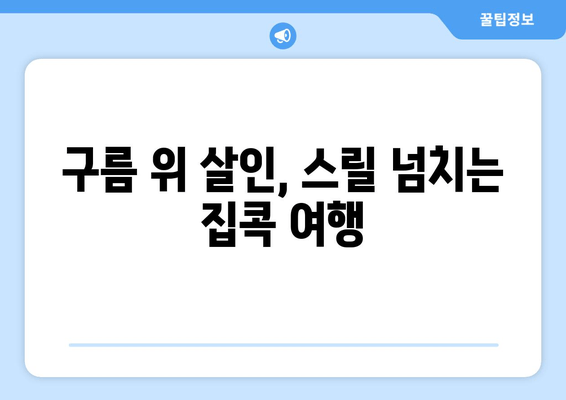 꿀팁정보

구름 위 살인, 스릴 넘치는 집콕 여행